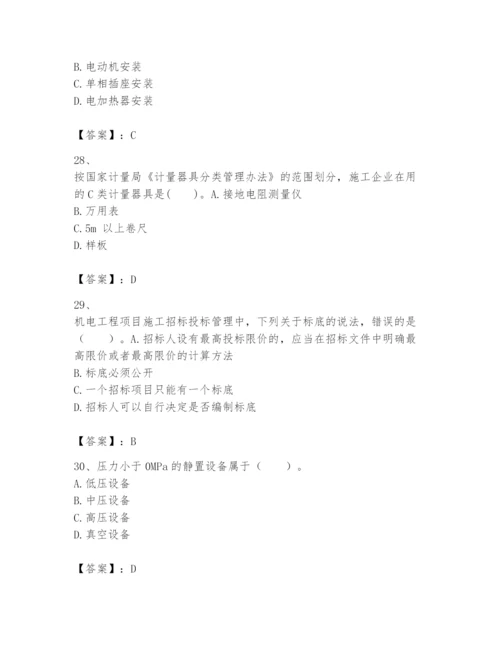 B. 电动机安装
C. 单相插座安装
D. 电加热器安装

【答案】：C

28、
按国家计量局《计量器具分类管理办法》的范围划分，施工企业在用的 C 类计量器具是(　　)。A. 接地电阻测量仪
B. 万用表
C. 5m 以上卷尺
D. 样板

【答案】：D

29、
机电工程项目施工招标投标管理中，下列关于标底的说法，错误的是（　　）。A. 招标人设有最高投标限价的，应当在招标文件中明确最高限价或者最高限价的计算方法
B. 标底必须公开
C. 一个招标项目只能有一个标底
D. 招标人可以自行决定是否编制标底

【答案】：B

30、压力小于 0MPa 的静置设备属于（　　）。
A. 低压设备
B. 中压设备
C. 高压设备
D. 真空设备

【答案】：D